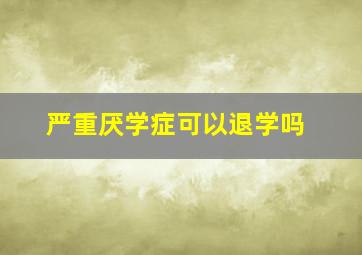 严重厌学症可以退学吗